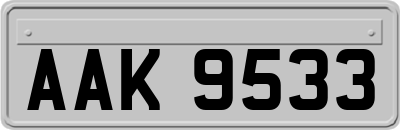 AAK 9533